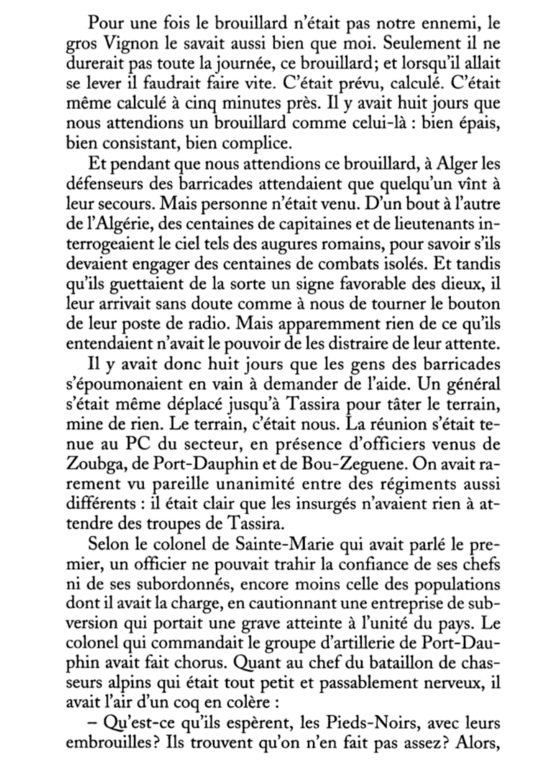 Pour une fois le brouillard n'était pas notre ennemi, le gros Vignon le savait aussi bien que moi. Seulement il ne durerait pas toute la journée, ce brouillard; et lorsqu'il allait se lever il faudrait faire vite. C'était prévu, calculé. C'était même calculé à cinq minutes près. Il y avait huit jours que nous attendions un brouillard comme celui-là : bien épais, bien consistant, bien complice.

Et pendant que nous attendions ce brouillard, à Alger les défenseurs des barricades attendaient que quelqu'un vînt à leur secours. Mais personne n'était venu. D'un bout à l'autre de l'Algérie, des centaines de capitaines et de lieutenants interrogeaient le ciel tels des augures romains, pour savoir s'ils devaient engager des centaines de combats isolés. Et tandis qu'ils guettaient de la sorte un signe favorable des dieux, il leur arrivait sans doute comme à nous de tourner le bouton de leur poste de radio. Mais apparemment rien de ce qu'ils entendaient n'avait le pouvoir de les distraire de leur attente.

Il y avait donc huit jours que les gens des barricades s'époumonaient en vain à demander de l'aide. Un général s'était même déplacé jusqu'à Tassira pour tâter le terrain, mine de rien. Le terrain, c'était nous. La réunion s'était tenue au PC du secteur, en présence d'officiers venus de Zoubga, de Port-Dauphin et de Bou-Zeguene. On avait rarement vu pareille unanimité entre des régiments aussi différents : il était clair que les insurgés n'avaient rien à attendre des troupes de Tassira.

Selon le colonel de Sainte-Marie qui avait parlé le premier, un officier ne pouvait trahir la confiance de ses chefs ni de ses subordonnés, encore moins celle des populations dont il avait la charge, en cautionnant une entreprise de subversion qui portait une grave atteinte à l'unité du pays. Le colonel qui commandait le groupe d'artillerie de Port-Dauphin avait fait chorus. Quant au chef du bataillon de chasseurs alpins qui était tout petit et passablement nerveux, il avait l'air d'un coq en colère :

– Qu'est-ce qu'ils espèrent, les Pieds-Noirs, avec leurs embrouilles? Ils trouvent qu'on n'en fait pas assez? Alors,